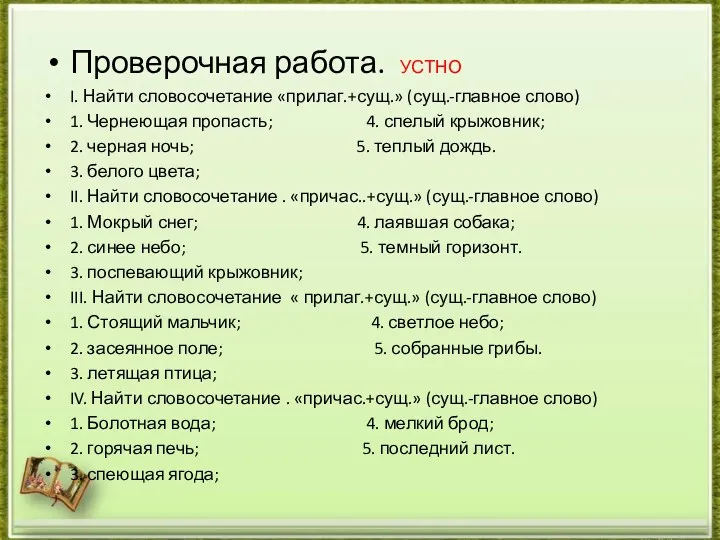 • Проверочная работа. УСТНО

• I. Найти словосочетание «прилаг.+сущ.» (сущ.-главное слово)
• 1. Чернеющая пропасть; 4. спелый крыжовник;
• 2. черная ночь; 5. теплый дождь.
• 3. белого цвета;
• II. Найти словосочетание . «причас..+сущ.» (сущ.-главное слово)
• 1. Мокрый снег; 4. лаявшая собака;
• 2. синее небо; 5. темный горизонт.
• 3. поспевающий крыжовник;
• III. Найти словосочетание « прилаг.+сущ.» (сущ.-главное слово)
• 1. Стоящий мальчик; 4. светлое небо;
• 2. засеянное поле; 5. собранные грибы.
• 3. летящая птица;
• IV. Найти словосочетание . «причас.+сущ.» (сущ.-главное слово)
• 1. Болотная вода; 4. мелкий брод;
• 2. горячая печь; 5. последний лист.
• 3. спеющая ягода;